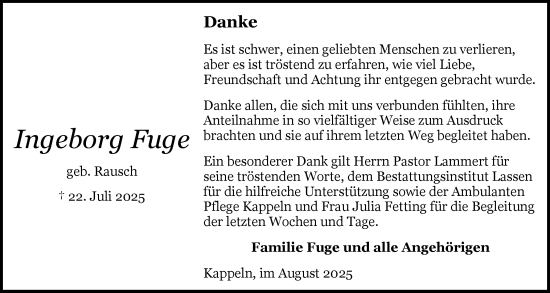 Ingeborg Fuge

geb. Rausch

† 22. Juli 2025

Danke

Es ist schwer, einen geliebten Menschen zu verlieren, aber es ist tröstend zu erfahren, wie viel Liebe, Freundschaft und Achtung ihr entgegen gebracht wurde.

Danke allen, die sich mit uns verbunden fühlten, ihre Anteilnahme in so vielfältiger Weise zum Ausdruck brachten und sie auf ihrem letzten Weg begleitet haben.

Ein besonderer Dank gilt Herrn Pastor Lammert für seine tröstenden Worte, dem Bestattungsinstitut Lassen für die hilfreiche Unterstützung sowie der Ambulanten Pflege Kappeln und Frau Julia Fetting für die Begleitung der letzten Wochen und Tage.

Familie Fuge und alle Angehörigen

Kappeln, im August 2025